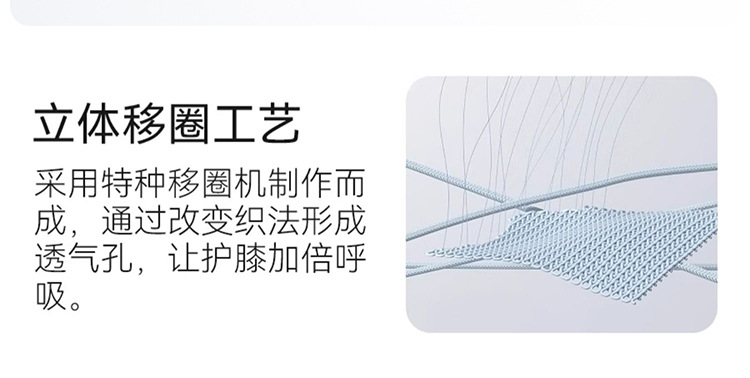 立体移圈工艺

采用特种移圈机制作而成，通过改变织法形成透气孔，让护膝加倍呼吸。